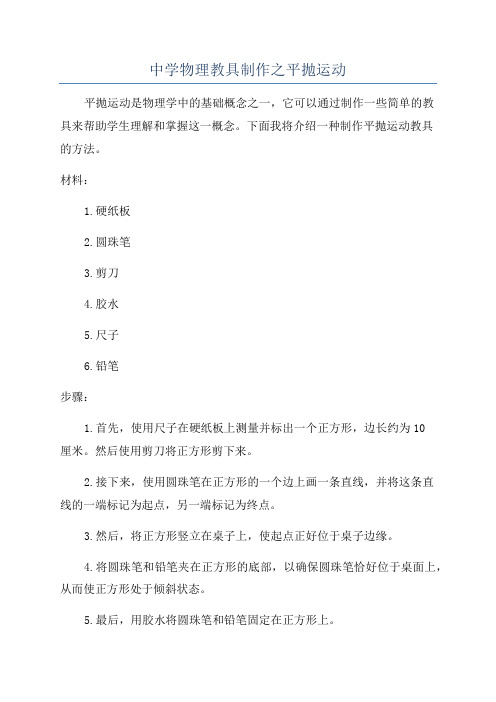 中学物理教具制作之平抛运动

平抛运动是物理学中的基础概念之一，它可以通过制作一些简单的教具来帮助学生理解和掌握这一概念。下面我将介绍一种制作平抛运动教具的方法。

材料：

1.硬纸板

2.圆珠笔

3.剪刀

4.胶水

5.尺子

6.铅笔

步骤：

1.首先，使用尺子在硬纸板上测量并标出一个正方形，边长约为10厘米。然后使用剪刀将正方形剪下来。

2.接下来，使用圆珠笔在正方形的一个边上画一条直线，并将这条直线的一端标记为起点，另一端标记为终点。

3.然后，将正方形竖立在桌子上，使起点正好位于桌子边缘。

4.将圆珠笔和铅笔夹在正方形的底部，以确保圆珠笔恰好位于桌面上，从而使正方形处于倾斜状态。

5.最后，用胶水将圆珠笔和铅笔固定在正方形上。